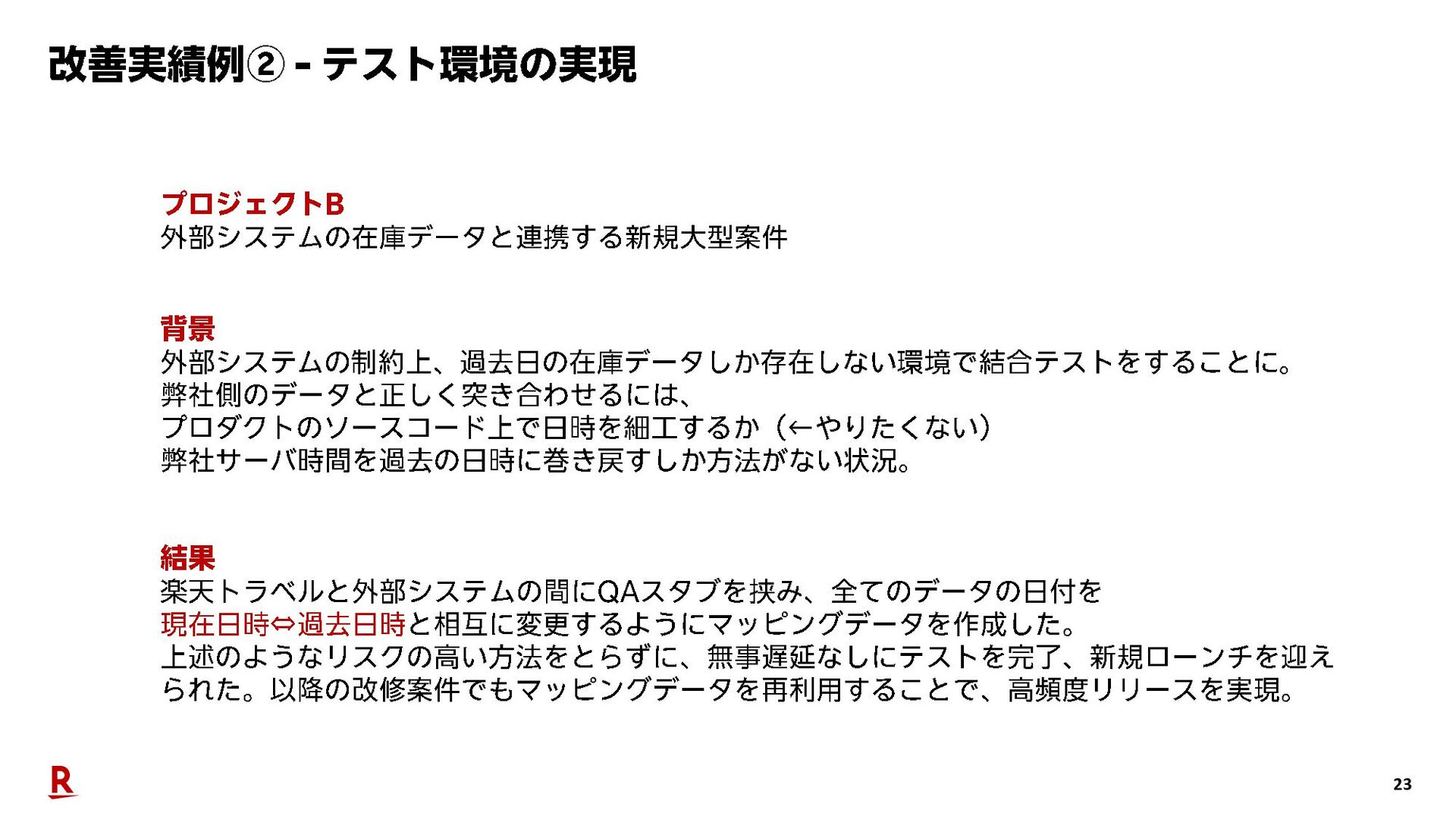 改善実績例② - テスト環境の実現

プロジェクトB
外部システムの在庫データと連携する新規大型案件

背景
外部システムの制約上、過去日の在庫データしか存在しない環境で結合テストをすることに。
弊社側のデータと正しく突き合わせるには、
プロダクトのソースコード上で日時を細工するか（←やりたくない）
弊社サーバ時間を過去の日時に巻き戻すしか方法がない状況。

結果
楽天トラベルと外部システムの間にQAスタブを挟み、全てのデータの日付を
現在日時⇔過去日時と相互に変更するようにマッピングデータを作成した。
上述のようなリスクの高い方法をとらずに、無事遅延なしにテストを完了、新規ローンチを迎えられた。以降の改修案件でもマッピングデータを再利用することで、高頻度リリースを実現。

R

23